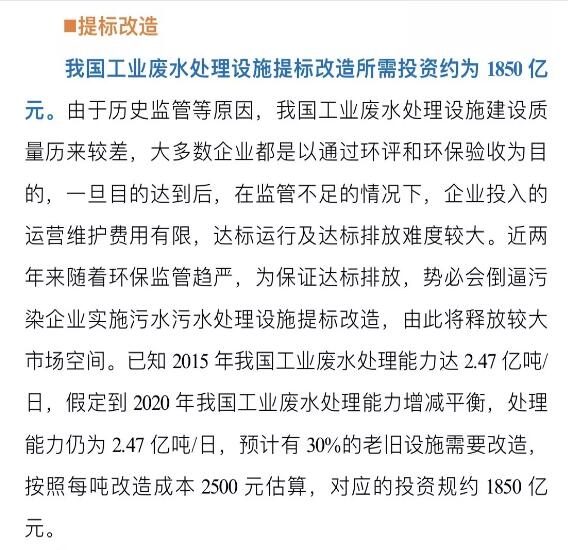 ■提标改造

我国工业废水处理设施提标改造所需投资约为 1850 亿元。由于历史监管等原因，我国工业废水处理设施建设质量历来较差，大多数企业都是以通过环评和环保验收为目的，一旦目的达到后，在监管不足的情况下，企业投入的运营维护费用有限，达标运行及达标排放难度较大。近两年来随着环保监管趋严，为保证达标排放，势必会倒逼污染企业实施污水污水处理设施提标改造，由此将释放较大市场空间。已知 2015 年我国工业废水处理能力达 2.47 亿吨/日，假定到 2020 年我国工业废水处理能力增减平衡，处理能力仍为 2.47 亿吨/日，预计有 30%的老旧设施需要改造，按照每吨改造成本 2500 元估算，对应的投资规约 1850 亿元。